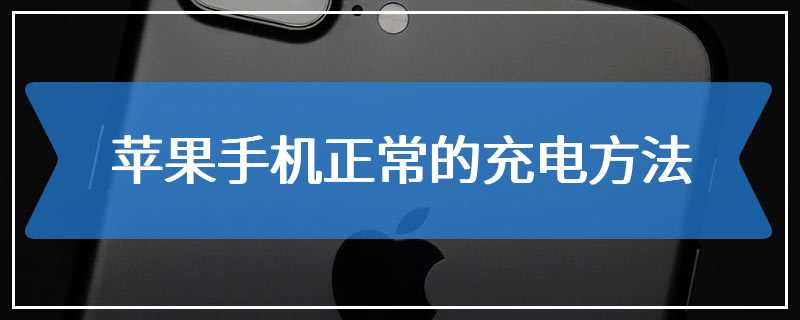 苹果手机正常的充电方法